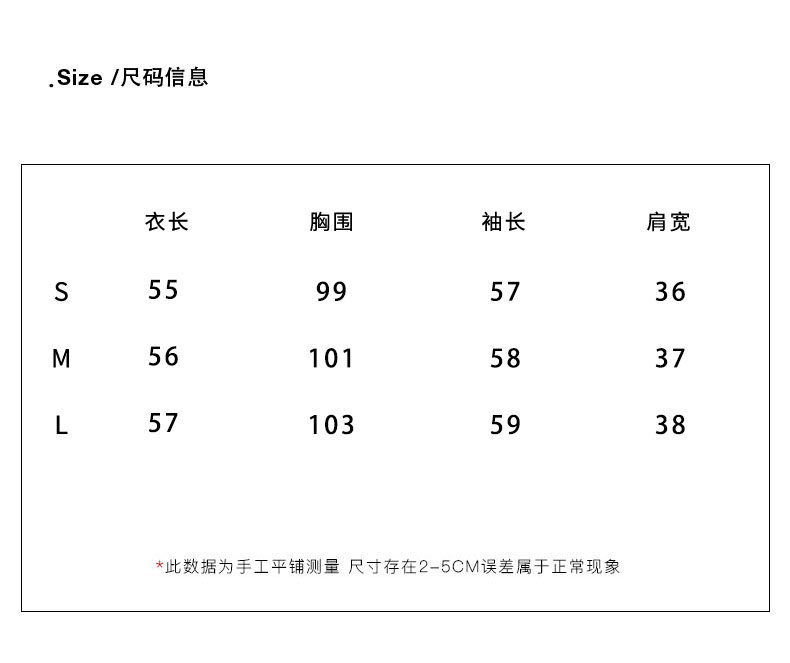 .Size /尺码信息

|   | 衣长 | 胸围 | 袖长 | 肩宽 |
|---|---|---|---|---|
| S | 55 | 99 | 57 | 36 |
| M | 56 | 101 | 58 | 37 |
| L | 57 | 103 | 59 | 38 |

*此数据为手工平铺测量 尺寸存在2-5CM误差属于正常现象